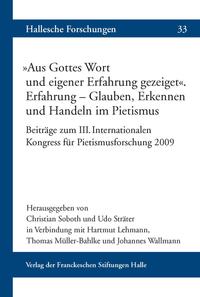 Hallesche Forschungen 33

»Aus Gottes Wort und eigener Erfahrung gezeiget«. Erfahrung – Glauben, Erkennen und Handeln im Pietismus

Beiträge zum III. Internationalen Kongress für Pietismusforschung 2009

Herausgegeben von Christian Soboth und Udo Sträter in Verbindung mit Hartmut Lehmann, Thomas Müller-Bahlke und Johannes Wallmann

Verlag der Franckeschen Stiftungen Halle